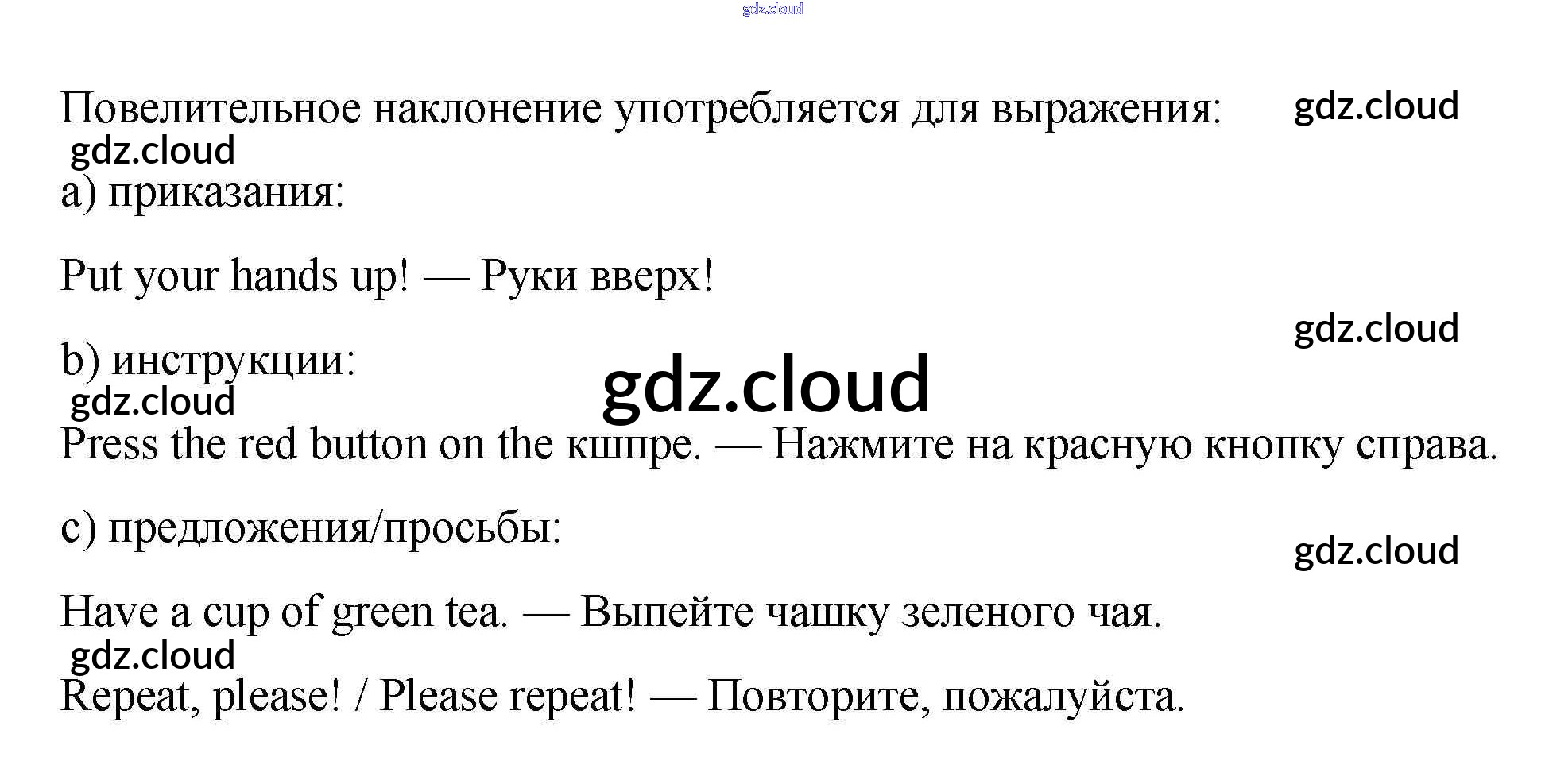 Повелительное наклонение употребляется для выражения:

a) приказания:

Put your hands up! — Руки вверх!

b) инструкции:

Press the red button on the кшпре. — Нажмите на красную кнопку справа.

c) предложения/просьбы:

Have a cup of green tea. — Выпейте чашку зеленого чая.

Repeat, please! / Please repeat! — Повторите, пожалуйста.

gdz.cloud